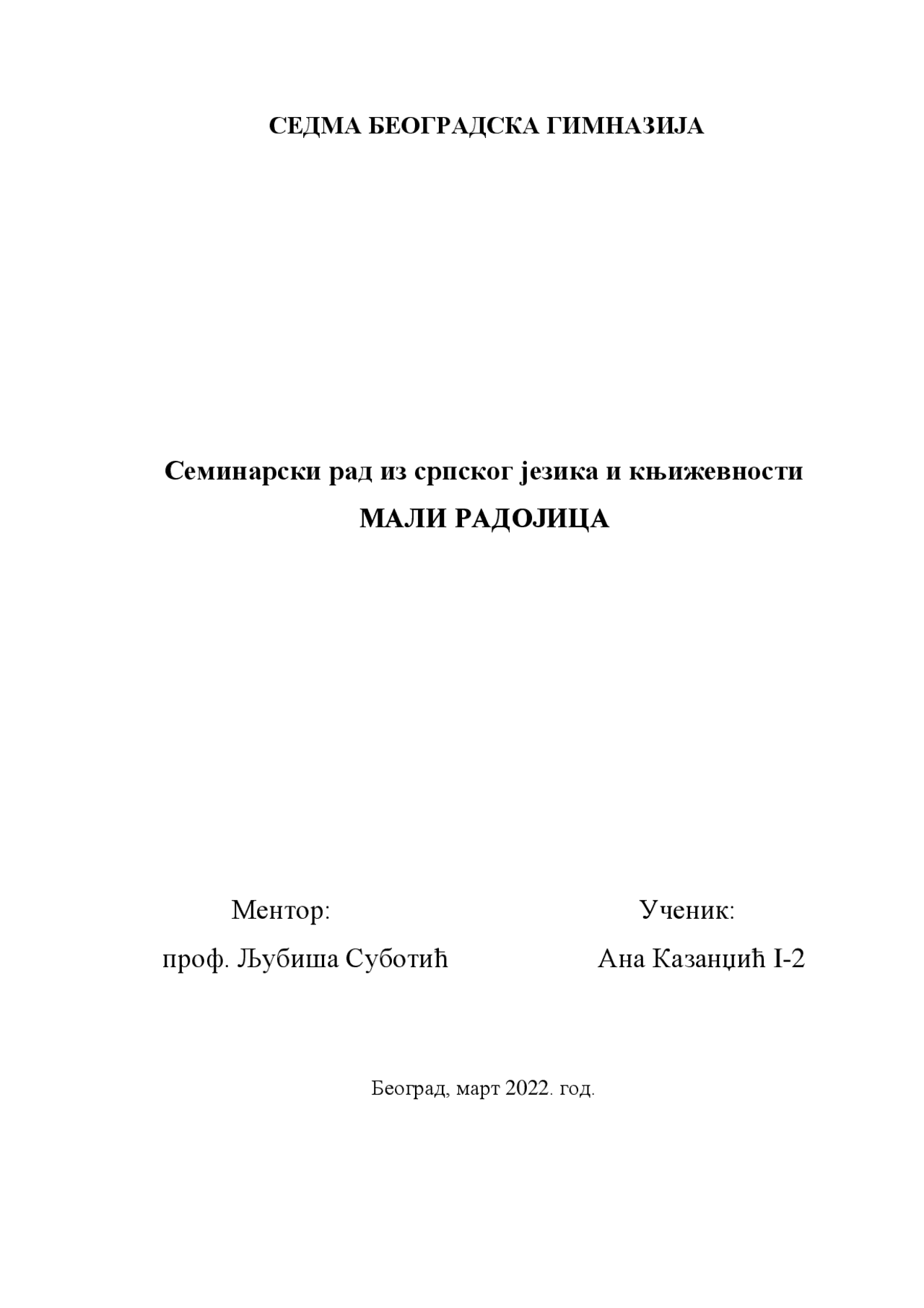 СЕДМА БЕОГРАДСКА ГИМНАЗИЈА

Семинарски рад из српског језика и књижевности

МАЛИ РАДОЈИЦА

Ментор:

проф. Љубиша Суботић

Ученик:

Ана Казанџић I-2

Београд, март 2022. год.